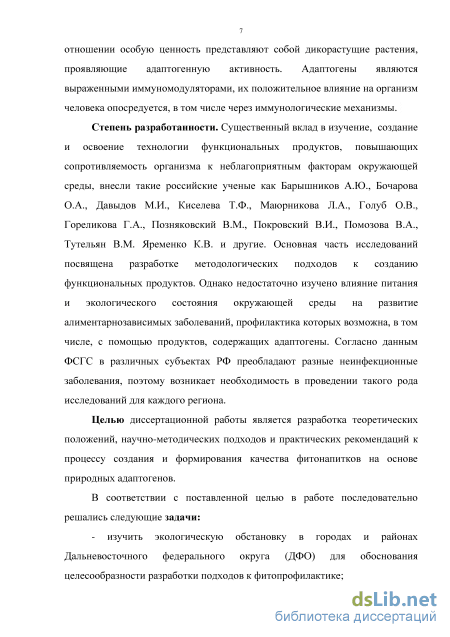 7

отношении особую ценность представляют собой дикорастущие растения, проявляющие адаптогенную активность. Адаптогены являются выраженными иммуномодуляторами, их положительное влияние на организм человека опосредуется, в том числе через иммунологические механизмы.

Степень разработанности. Существенный вклад в изучение, создание и освоение технологии функциональных продуктов, повышающих сопротивляемость организма к неблагоприятным факторам окружающей среды, внесли такие российские ученые как Барышников А.Ю., Бочарова О.А., Давыдов М.И., Киселева Т.Ф., Маюрникова Л.А., Голуб О.В., Гореликова Г.А., Позняковский В.М., Покровский В.И., Помозова В.А., Тутельян В.М. Яременко К.В. и другие. Основная часть исследований посвящена разработке методологических подходов к созданию функциональных продуктов. Однако недостаточно изучено влияние питания и экологического состояния окружающей среды на развитие алиментарнозависимых заболеваний, профилактика которых возможна, в том числе, с помощью продуктов, содержащих адаптогены. Согласно данным ФСГС в различных субъектах РФ преобладают разные неинфекционные заболевания, поэтому возникает необходимость в проведении такого рода исследований для каждого региона.

Целью диссертационной работы является разработка теоретических положений, научно-методических подходов и практических рекомендаций к процессу создания и формирования качества фитонапитков на основе природных адаптогенов.

В соответствии с поставленной целью в работе последовательно решались следующие задачи:

- изучить экологическую обстановку в городах и районах Дальневосточного федерального округа (ДФО) для обоснования целесообразности разработки подходов к фитопрофилактике;

dsLib.net
библиотека диссертаций